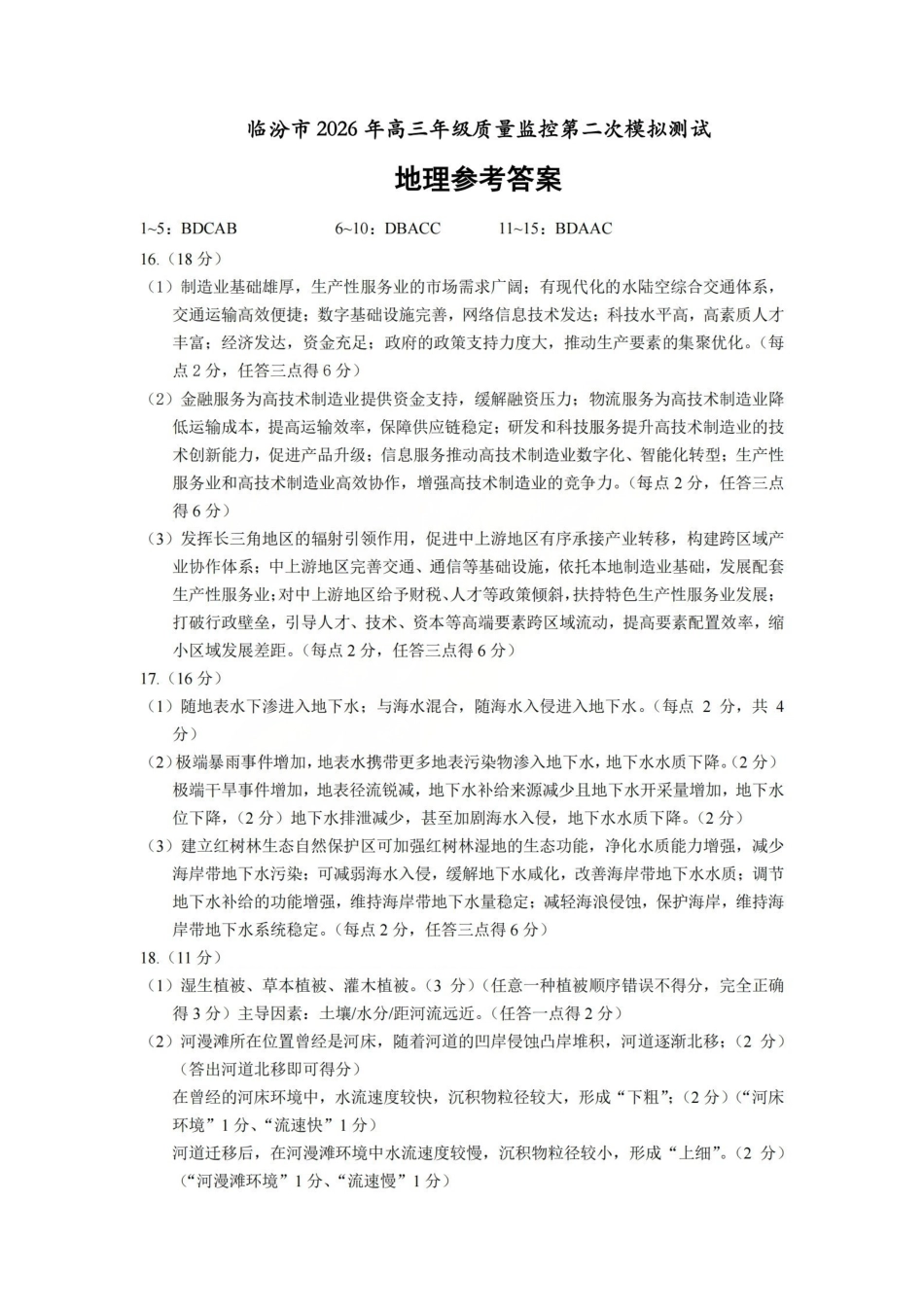 临汾市2026年高三年级质量监控第二次模拟测试

地理参考答案

1~5：BDCAB 6~10：DBACC 11~15：BDAAC

16.（18分）

（1）制造业基础雄厚，生产性服务业的市场需求广阔；有现代化的水陆空综合交通体系，交通运输高效便捷；数字基础设施完善，网络信息技术发达；科技水平高，高素质人才丰富；经济发达，资金充足；政府的政策支持力度大，推动生产要素的集聚优化。（每点2分，任答三点得6分）

（2）金融服务为高技术制造业提供资金支持，缓解融资压力；物流服务为高技术制造业降低运输成本，提高运输效率，保障供应链稳定；研发和科技服务提升高技术制造业的技术创新能力，促进产品升级；信息服务推动高技术制造业数字化、智能化转型；生产性服务业和高技术制造业高效协作，增强高技术制造业的竞争力。（每点2分，任答三点得6分）

（3）发挥长三角地区的辐射引领作用，促进中上游地区有序承接产业转移，构建跨区域产业协作体系；中上游地区完善交通、通信等基础设施，依托本地制造业基础，发展配套生产性服务业；对中上游地区给予财税、人才等政策倾斜，扶持特色生产性服务业发展；打破行政壁垒，引导人才、技术、资本等高端要素跨区域流动，提高要素配置效率，缩小区域发展差距。（每点2分，任答三点得6分）

17.（16分）

（1）随地表水下渗进入地下水；与海水混合，随海水入侵进入地下水。（每点2分，共4分）

（2）极端暴雨事件增加，地表水携带更多地表污染物渗入地下水，地下水水质下降。（2分）极端干旱事件增加，地表径流锐减，地下水补给来源减少且地下水开采量增加，地下水位下降，（2分）地下水排泄减少，甚至加剧海水入侵，地下水水质下降。（2分）

（3）建立红树林生态自然保护区可加强红树林湿地的生态功能，净化水质能力增强，减少海岸带地下水污染；可减弱海水入侵，缓解地下水咸化，改善海岸带地下水水质；调节地下水补给的功能增强，维持海岸带地下水量稳定；减轻海浪侵蚀，保护海岸，维持海岸带地下水系统稳定。（每点2分，任答三点得6分）

18.（11分）

（1）湿生植被、草本植被、灌木植被。（3分）（任意一种植被顺序错误不得分，完全正确得3分）主导因素：土壤/水分/距河流远近。（任答一点得2分）

（2）河漫滩所在位置曾经是河床，随着河道的凹岸侵蚀凸岸堆积，河道逐渐北移；（2分）（答出河道北移即可得分）

在曾经的河床环境中，水流速度较快，沉积物粒径较大，形成“下粗”；（2分）（“河床环境”1分、“流速快”1分）

河道迁移后，在河漫滩环境中水流速度较慢，沉积物粒径较小，形成“上细”。（2分）（“河漫滩环境”1分、“流速慢”1分）